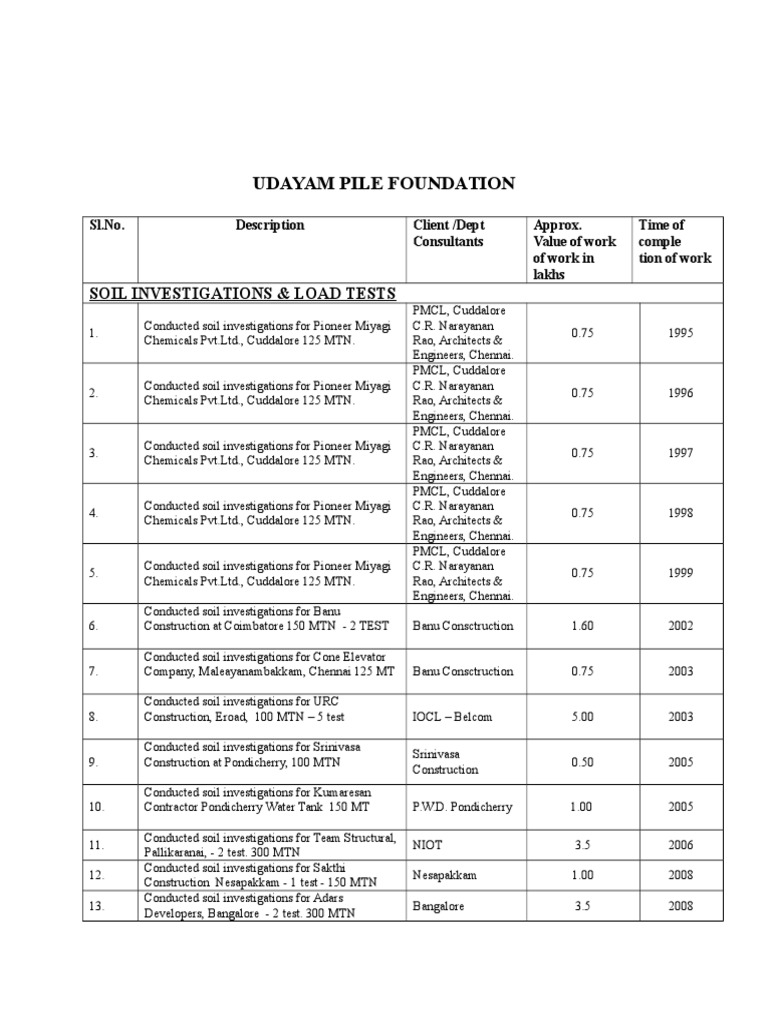 UDAYAM PILE FOUNDATION

| Sl.No. | Description | Client /Dept Consultants | Approx. Value of work of work in lakhs | Time of comple tion of work |
|---|---|---|---|---|
| SOIL INVESTIGATIONS & LOAD TESTS | | | | |
| 1. | Conducted soil investigations for Pioneer Miyagi Chemicals Pvt.Ltd., Cuddalore 125 MTN. | PMCL, Cuddalore C.R. Narayanan Rao, Architects & Engineers, Chennai. | 0.75 | 1995 |
| 2. | Conducted soil investigations for Pioneer Miyagi Chemicals Pvt.Ltd., Cuddalore 125 MTN. | PMCL, Cuddalore C.R. Narayanan Rao, Architects & Engineers, Chennai. | 0.75 | 1996 |
| 3. | Conducted soil investigations for Pioneer Miyagi Chemicals Pvt.Ltd., Cuddalore 125 MTN. | PMCL, Cuddalore C.R. Narayanan Rao, Architects & Engineers, Chennai. | 0.75 | 1997 |
| 4. | Conducted soil investigations for Pioneer Miyagi Chemicals Pvt.Ltd., Cuddalore 125 MTN. | PMCL, Cuddalore C.R. Narayanan Rao, Architects & Engineers, Chennai. | 0.75 | 1998 |
| 5. | Conducted soil investigations for Pioneer Miyagi Chemicals Pvt.Ltd., Cuddalore 125 MTN. | PMCL, Cuddalore C.R. Narayanan Rao, Architects & Engineers, Chennai. | 0.75 | 1999 |
| 6. | Conducted soil investigations for Banu Construction at Coimbatore 150 MTN - 2 TEST | Banu Consctruction | 1.60 | 2002 |
| 7. | Conducted soil investigations for Cone Elevator Company, Maleayanambakkam, Chennai 125 MT | Banu Consctruction | 0.75 | 2003 |
| 8. | Conducted soil investigations for URC Construction, Eroad, 100 MTN – 5 test | IOCL – Belcom | 5.00 | 2003 |
| 9. | Conducted soil investigations for Srinivasa Construction at Pondicherry, 100 MTN | Srinivasa Construction | 0.50 | 2005 |
| 10. | Conducted soil investigations for Kumaresan Contractor Pondicherry Water Tank 150 MT | P.W.D. Pondicherry | 1.00 | 2005 |
| 11. | Conducted soil investigations for Team Structural, Pallikaranai, - 2 test. 300 MTN | NIOT | 3.5 | 2006 |
| 12. | Conducted soil investigations for Sakthi Construction Nesapakkam - 1 test - 150 MTN | Nesapakkam | 1.00 | 2008 |
| 13. | Conducted soil investigations for Adars Developers, Bangalore - 2 test. 300 MTN | Bangalore | 3.5 | 2008 |